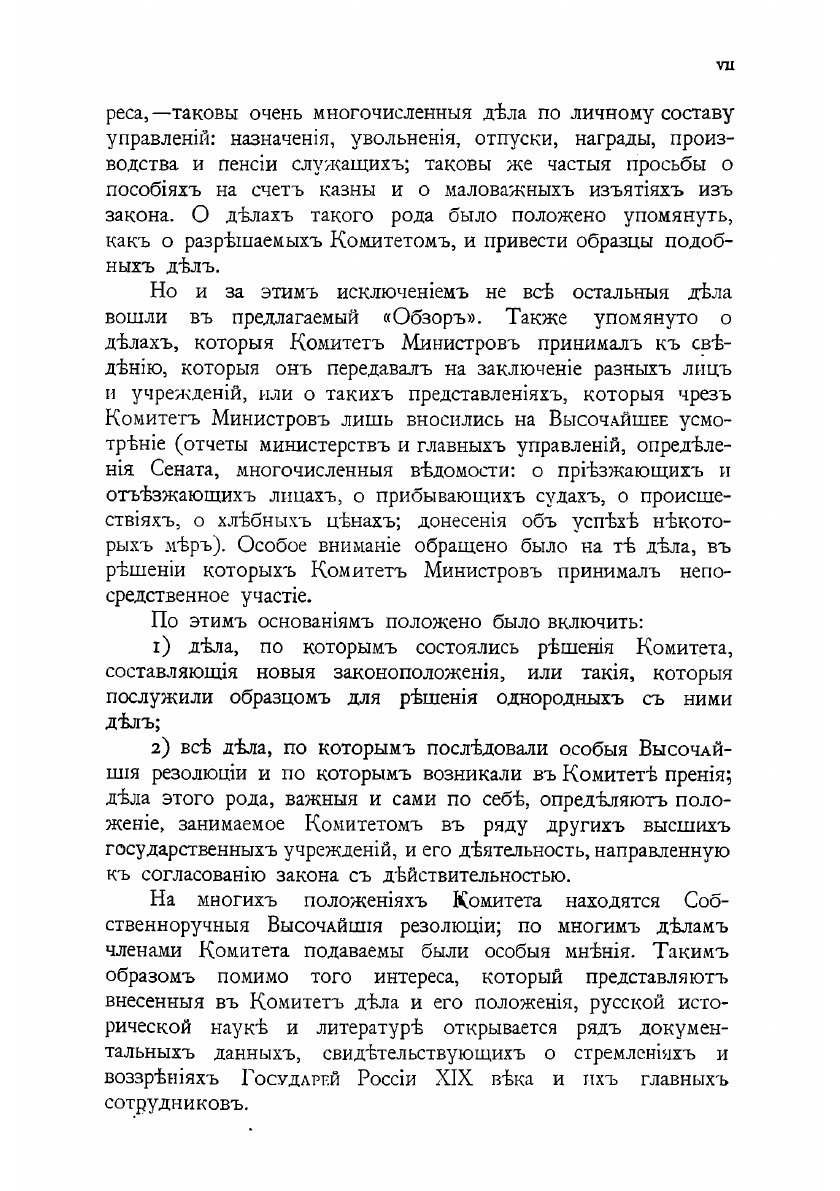 VII

реса,—таковы очень многочисленныя дѣла по личному составу управленій: назначенія, увольненія, отпуски, награды, производства и пенсіи служащихъ; таковы же частыя просьбы о пособіяхъ на счетъ казны и о маловажныхъ изъятіяхъ изъ закона. О дѣлахъ такого рода было положено упомянуть, какъ о разрѣшаемыхъ Комитетомъ, и привести образцы подобныхъ дѣлъ.

Но и за этимъ исключеніемъ не всѣ остальныя дѣла вошли въ предлагаемый «Обзоръ». Также упомянуто о дѣлахъ, которыя Комитетъ Министровъ принималъ къ свѣдѣнію, которыя онъ передавалъ на заключеніе разныхъ лицъ и учрежденій, или о такихъ представленіяхъ, которыя чрезъ Комитетъ Министровъ лишь вносились на Высочайшее усмотрѣніе (отчеты министерствъ и главныхъ управленій, опредѣленія Сената, многочисленныя вѣдомости: о пріѣзжающихъ и отъѣзжающихъ лицахъ, о прибывающихъ судахъ, о происшествіяхъ, о хлѣбныхъ цѣнахъ; донесенія объ успѣхѣ нѣкоторыхъ мѣръ). Особое вниманіе обращено было на тѣ дѣла, въ рѣшеніи которыхъ Комитетъ Министровъ принималъ непосредственное участіе.

По этимъ основаніямъ положено было включить:

1) дѣла, по которымъ состоялись рѣшенія Комитета, составляющія новыя законоположенія, или такія, которыя послужили образцомъ для рѣшенія однородныхъ съ ними дѣлъ;

2) всѣ дѣла, по которымъ послѣдовали особыя Высочайшія резолюціи и по которымъ возникали въ Комитетѣ пренія; дѣла этого рода, важныя и сами по себѣ, опредѣляютъ положеніе, занимаемое Комитетомъ въ ряду другихъ высшихъ государственныхъ учрежденій, и его дѣятельность, направленную къ согласованію закона съ дѣйствительностью.

На многихъ положеніяхъ Комитета находятся Собственноручныя Высочайшія резолюціи; по многимъ дѣламъ членами Комитета подаваемы были особыя мнѣнія. Такимъ образомъ помимо того интереса, который представляютъ внесенныя въ Комитетъ дѣла и его положенія, русской исторической наукѣ и литературѣ открывается рядъ документальныхъ данныхъ, свидѣтельствующихъ о стремленіяхъ и воззрѣніяхъ Государей Россіи XIX вѣка и ихъ главныхъ сотрудниковъ.